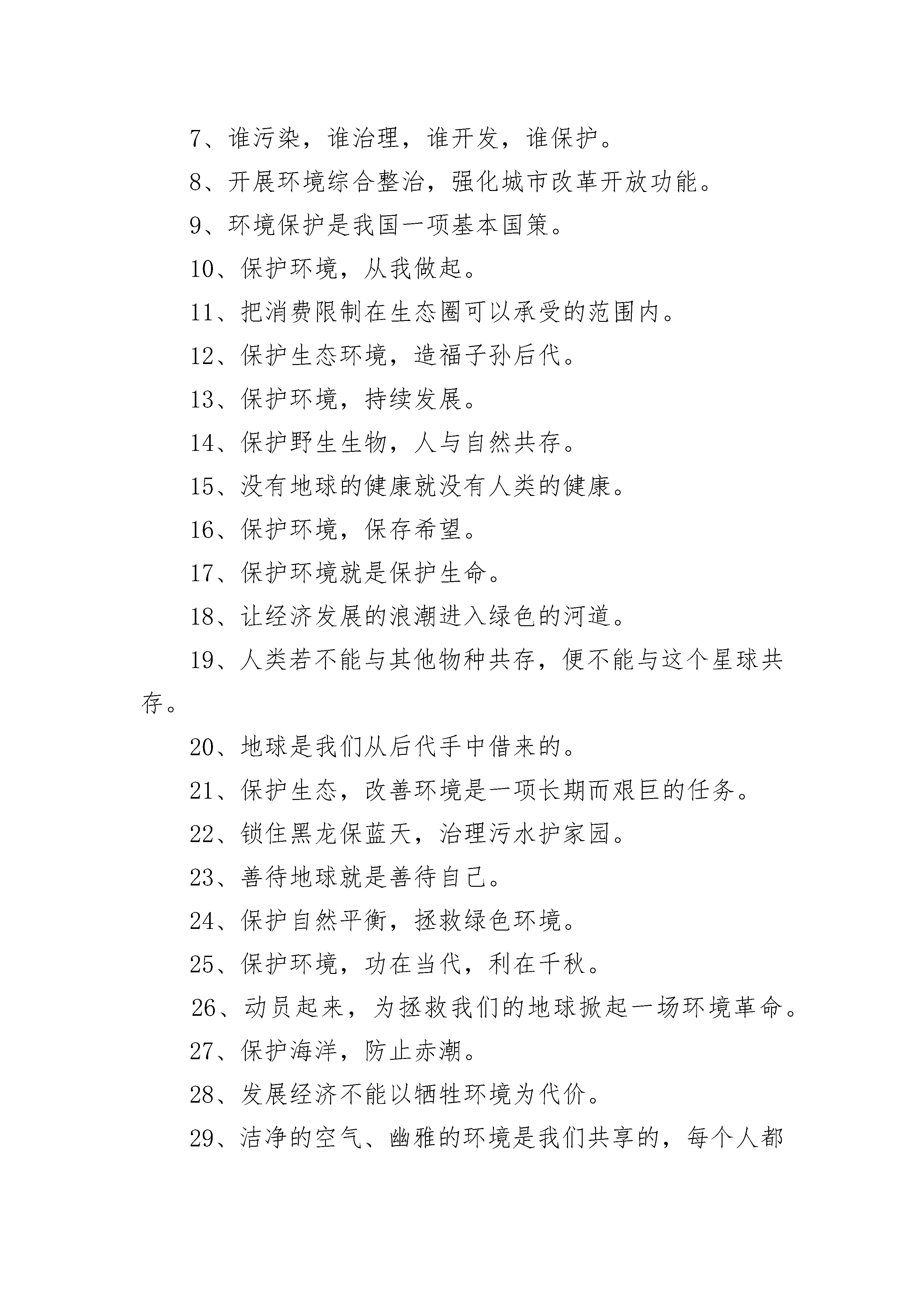 7、谁污染，谁治理，谁开发，谁保护。

8、开展环境综合整治，强化城市改革开放功能。

9、环境保护是我国一项基本国策。

10、保护环境，从我做起。

11、把消费限制在生态圈可以承受的范围内。

12、保护生态环境，造福子孙后代。

13、保护环境，持续发展。

14、保护野生生物，人与自然共存。

15、没有地球的健康就没有人类的健康。

16、保护环境，保存希望。

17、保护环境就是保护生命。

18、让经济发展的浪潮进入绿色的河道。

19、人类若不能与其他物种共存，便不能与这个星球共存。

20、地球是我们从后代手中借来的。

21、保护生态，改善环境是一项长期而艰巨的任务。

22、锁住黑龙保蓝天，治理污水护家园。

23、善待地球就是善待自己。

24、保护自然平衡，拯救绿色环境。

25、保护环境，功在当代，利在千秋。

26、动员起来，为拯救我们的地球掀起一场环境革命。

27、保护海洋，防止赤潮。

28、发展经济不能以牺牲环境为代价。

29、洁净的空气、幽雅的环境是我们共享的，每个人都